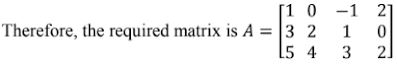 Therefore, the required matrix is $A = \begin{bmatrix} 1 & 0 & -1 & 2 \\ 3 & 2 & 1 & 0 \\ 5 & 4 & 3 & 2 \end{bmatrix}$